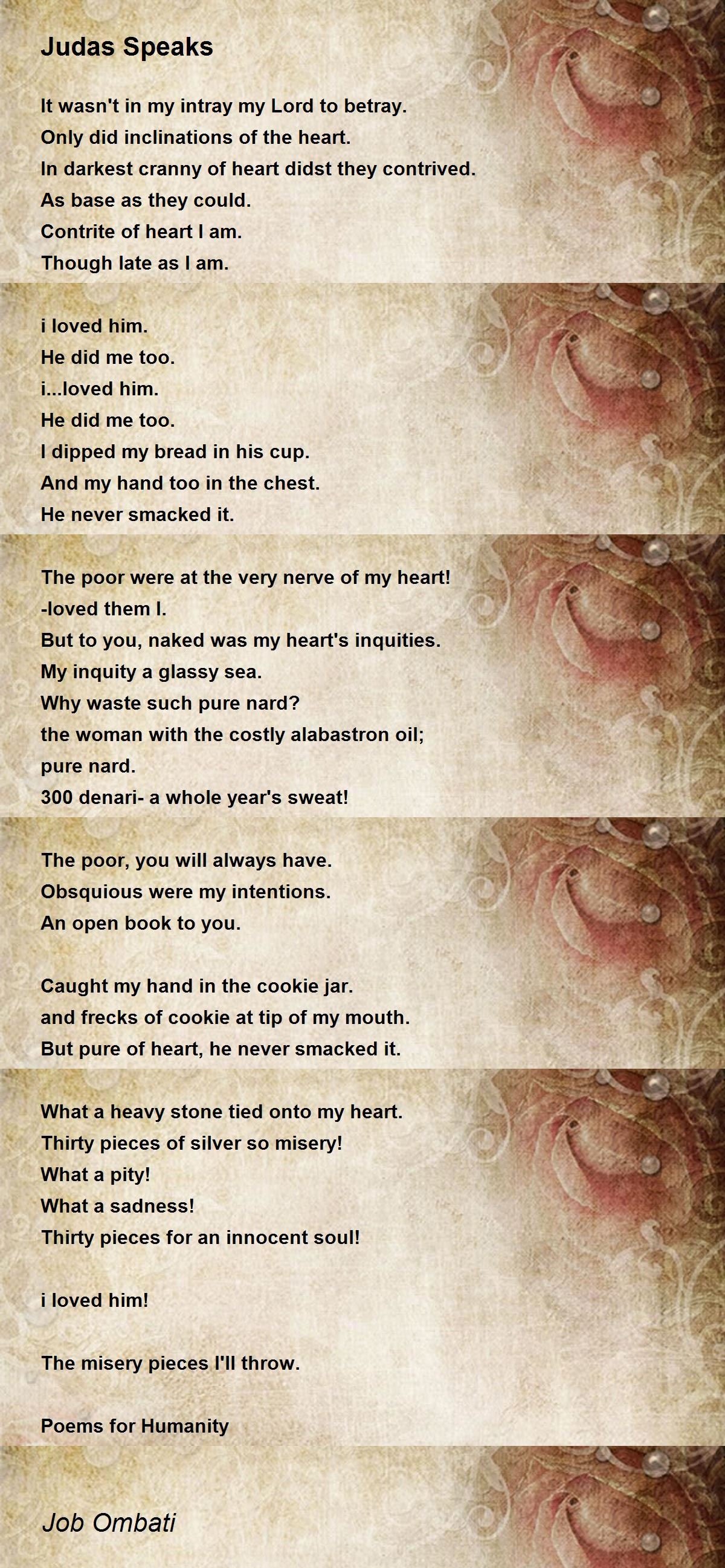 Judas Speaks

It wasn't in my intray my Lord to betray.
Only did inclinations of the heart.
In darkest cranny of heart didst they contrived.
As base as they could.
Contrite of heart I am.
Though late as I am.

i loved him.
He did me too.
i...loved him.
He did me too.
I dipped my bread in his cup.
And my hand too in the chest.
He never smacked it.

The poor were at the very nerve of my heart!
-loved them I.
But to you, naked was my heart's inquities.
My inquity a glassy sea.
Why waste such pure nard?
the woman with the costly alabastron oil;
pure nard.
300 denari- a whole year's sweat!

The poor, you will always have.
Obsquious were my intentions.
An open book to you.

Caught my hand in the cookie jar.
and frecks of cookie at tip of my mouth.
But pure of heart, he never smacked it.

What a heavy stone tied onto my heart.
Thirty pieces of silver so misery!
What a pity!
What a sadness!
Thirty pieces for an innocent soul!

i loved him!

The misery pieces I'll throw.

Poems for Humanity

Job Ombati